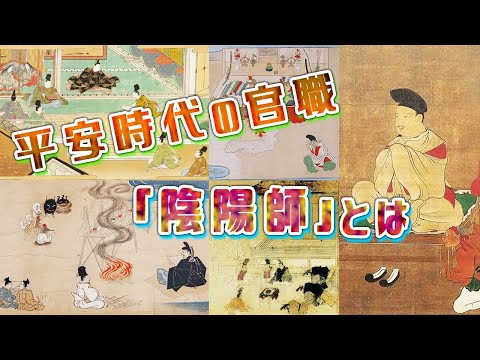 平安時代の官職

「陰陽師」とは